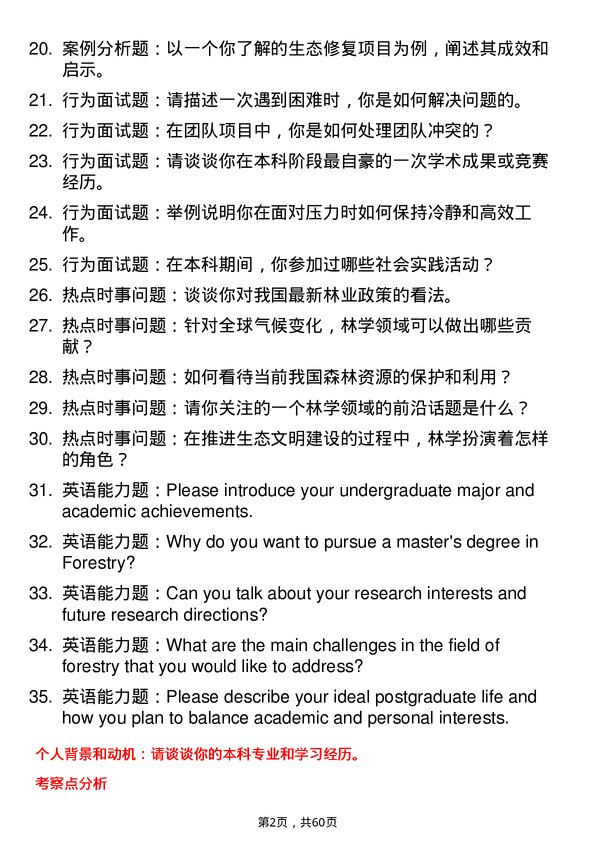 20. 案例分析题：以一个你了解的生态修复项目为例，阐述其成效和启示。

21. 行为面试题：请描述一次遇到困难时，你是如何解决问题的。

22. 行为面试题：在团队项目中，你是如何处理团队冲突的？

23. 行为面试题：请谈谈你在本科阶段最自豪的一次学术成果或竞赛经历。

24. 行为面试题：举例说明你在面对压力时如何保持冷静和高效工作。

25. 行为面试题：在本科期间，你参加过哪些社会实践活动？

26. 热点时事问题：谈谈你对我国最新林业政策的看法。

27. 热点时事问题：针对全球气候变化，林学领域可以做出哪些贡献？

28. 热点时事问题：如何看待当前我国森林资源的保护和利用？

29. 热点时事问题：请你关注的一个林学领域的前沿话题是什么？

30. 热点时事问题：在推进生态文明建设的过程中，林学扮演着怎样的角色？

31. 英语能力题：Please introduce your undergraduate major and academic achievements.

32. 英语能力题：Why do you want to pursue a master's degree in Forestry?

33. 英语能力题：Can you talk about your research interests and future research directions?

34. 英语能力题：What are the main challenges in the field of forestry that you would like to address?

35. 英语能力题：Please describe your ideal postgraduate life and how you plan to balance academic and personal interests.

个人背景和动机：请谈谈你的本科专业和学习经历。

考察点分析

第2页，共60页